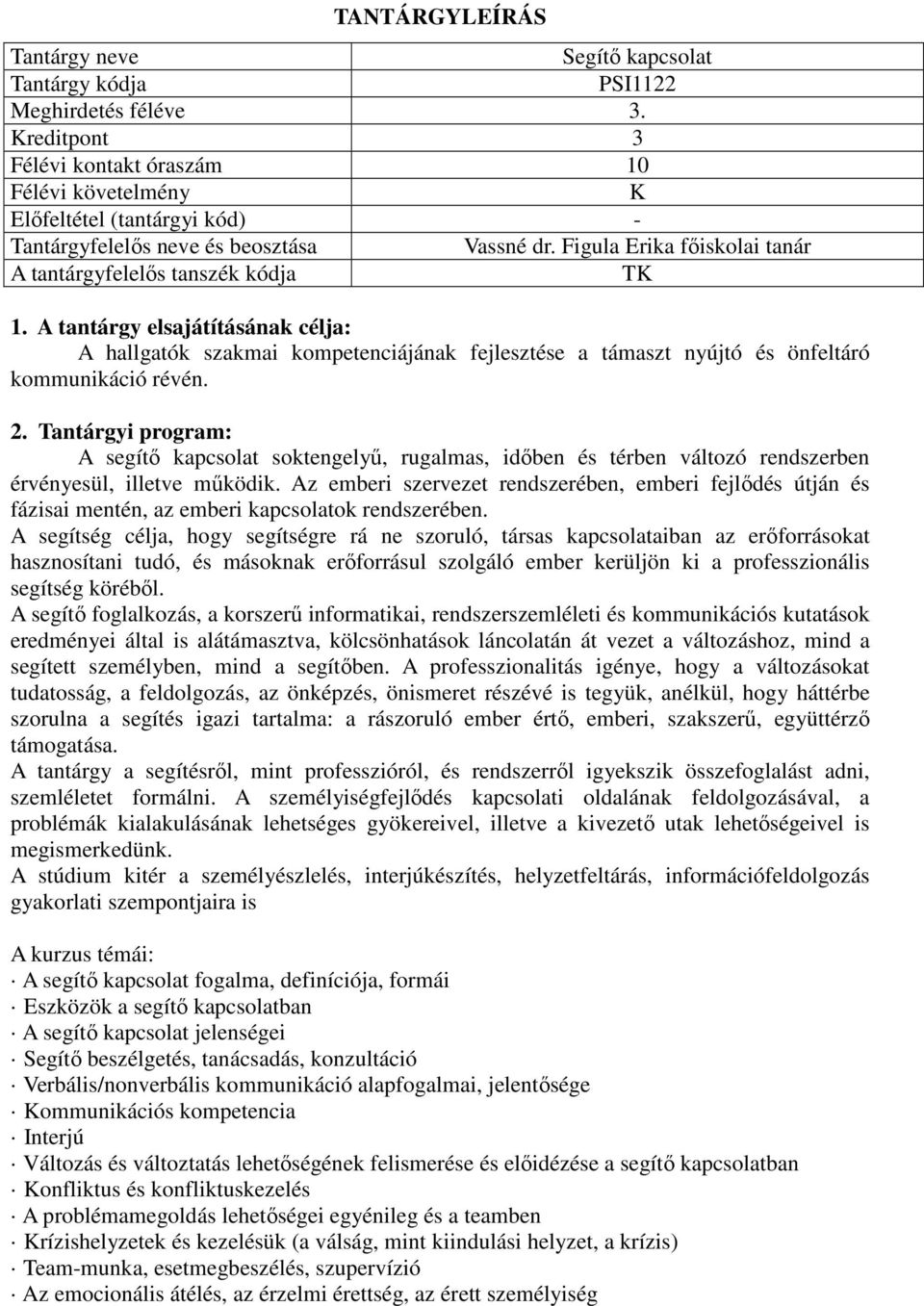 TANTÁRGYLEÍRÁS

| Tantárgy neve | Segítő kapcsolat |
|---|---|
| Tantárgy kódja | PSI1122 |
| Meghirdetés féléve | 3. |
| Kreditpont | 3 |
| Félévi kontakt óraszám | 10 |
| Félévi követelmény | K |
| Előfeltétel (tantárgyi kód) | - |
| Tantárgyfelelős neve és beosztása | Vassné dr. Figula Erika főiskolai tanár |
| A tantárgyfelelős tanszék kódja | TK |

1. A tantárgy elsajátításának célja:
A hallgatók szakmai kompetenciájának fejlesztése a támaszt nyújtó és önfeltáró kommunikáció révén.

2. Tantárgyi program:
A segítő kapcsolat soktengelyű, rugalmas, időben és térben változó rendszerben érvényesül, illetve működik. Az emberi szervezet rendszerében, emberi fejlődés útján és fázisai mentén, az emberi kapcsolatok rendszerében.
A segítség célja, hogy segítségre rá ne szoruló, társas kapcsolataiban az erőforrásokat hasznosítani tudó, és másoknak erőforrásul szolgáló ember kerüljön ki a professzionális segítség köréből.
A segítő foglalkozás, a korszerű informatikai, rendszerszemléleti és kommunikációs kutatások eredményei által is alátámasztva, kölcsönhatások láncolatán át vezet a változáshoz, mind a segített személyben, mind a segítőben. A professzionalitás igénye, hogy a változásokat tudatosság, a feldolgozás, az önképzés, önismeret részévé is tegyük, anélkül, hogy háttérbe szorulna a segítés igazi tartalma: a rászoruló ember értő, emberi, szakszerű, együttérző támogatása.
A tantárgy a segítésről, mint professzióról, és rendszerről igyekszik összefoglalást adni, szemléletet formálni. A személyiségfejlődés kapcsolati oldalának feldolgozásával, a problémák kialakulásának lehetséges gyökereivel, illetve a kivezető utak lehetőségeivel is megismerkedünk.
A stúdium kitér a személyészlelés, interjúkészítés, helyzetfeltárás, információfeldolgozás gyakorlati szempontjaira is

A kurzus témái:
· A segítő kapcsolat fogalma, definíciója, formái
· Eszközök a segítő kapcsolatban
· A segítő kapcsolat jelenségei
· Segítő beszélgetés, tanácsadás, konzultáció
· Verbális/nonverbális kommunikáció alapfogalmai, jelentősége
· Kommunikációs kompetencia
· Interjú
· Változás és változtatás lehetőségének felismerése és előidézése a segítő kapcsolatban
· Konfliktus és konfliktuskezelés
· A problémamegoldás lehetőségei egyénileg és a teamben
· Krízishelyzetek és kezelésük (a válság, mint kiindulási helyzet, a krízis)
· Team-munka, esetmegbeszélés, szupervízió
· Az emocionális átélés, az érzelmi érettség, az érett személyiség